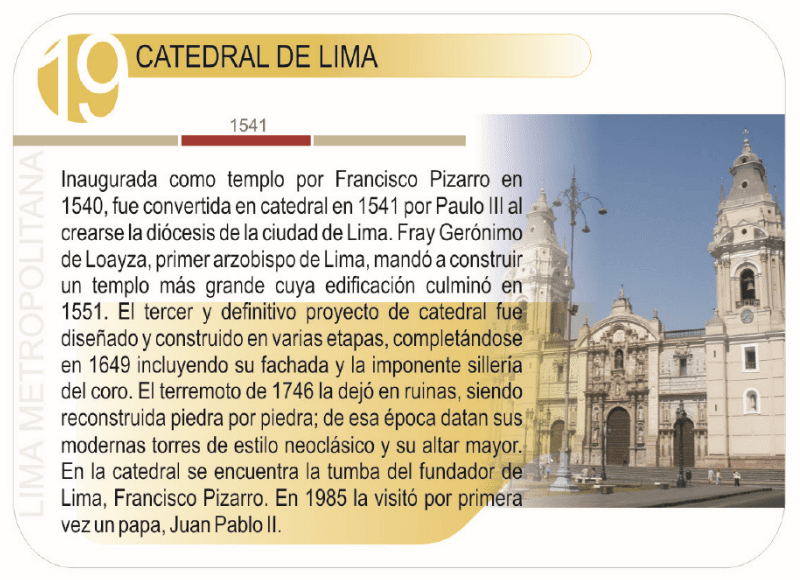 19

CATEDRAL DE LIMA

1541

LIMA METROPOLITANA

Inaugurada como templo por Francisco Pizarro en 1540, fue convertida en catedral en 1541 por Paulo III al crearse la diócesis de la ciudad de Lima. Fray Gerónimo de Loayza, primer arzobispo de Lima, mandó a construir un templo más grande cuya edificación culminó en 1551. El tercer y definitivo proyecto de catedral fue diseñado y construido en varias etapas, completándose en 1649 incluyendo su fachada y la imponente sillería del coro. El terremoto de 1746 la dejó en ruinas, siendo reconstruida piedra por piedra; de esa época datan sus modernas torres de estilo neoclásico y su altar mayor. En la catedral se encuentra la tumba del fundador de Lima, Francisco Pizarro. En 1985 la visitó por primera vez un papa, Juan Pablo II.